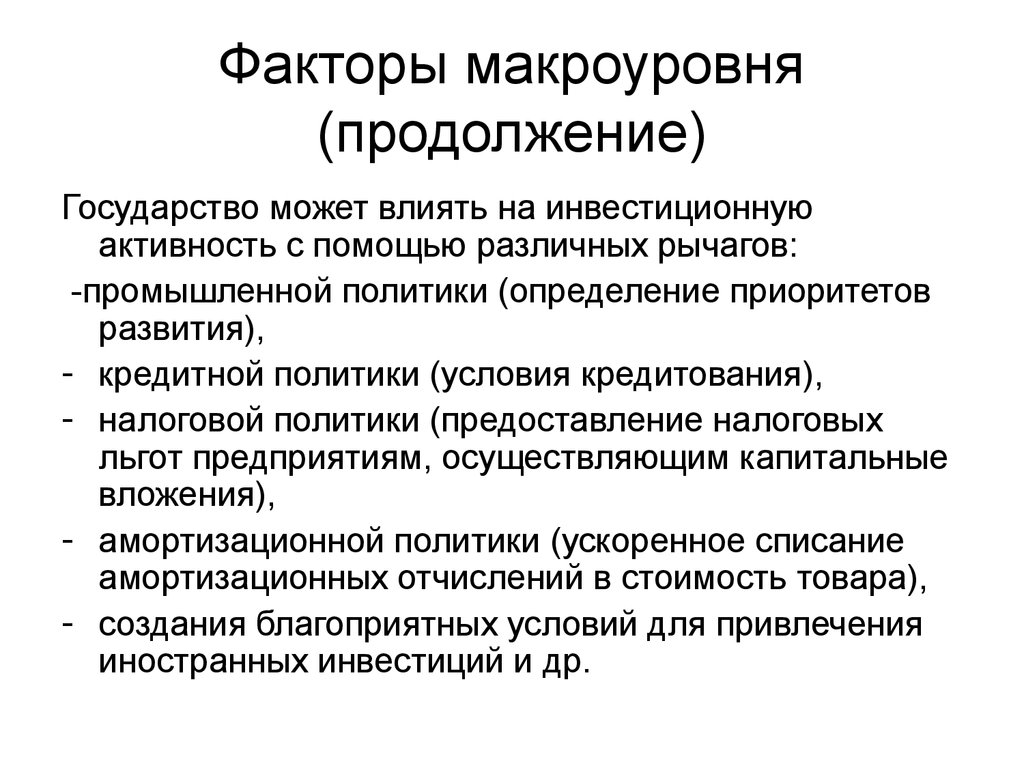 Факторы макроуровня (продолжение)

Государство может влиять на инвестиционную активность с помощью различных рычагов:

-промышленной политики (определение приоритетов развития),

- кредитной политики (условия кредитования),
- налоговой политики (предоставление налоговых льгот предприятиям, осуществляющим капитальные вложения),
- амортизационной политики (ускоренное списание амортизационных отчислений в стоимость товара),
- создания благоприятных условий для привлечения иностранных инвестиций и др.